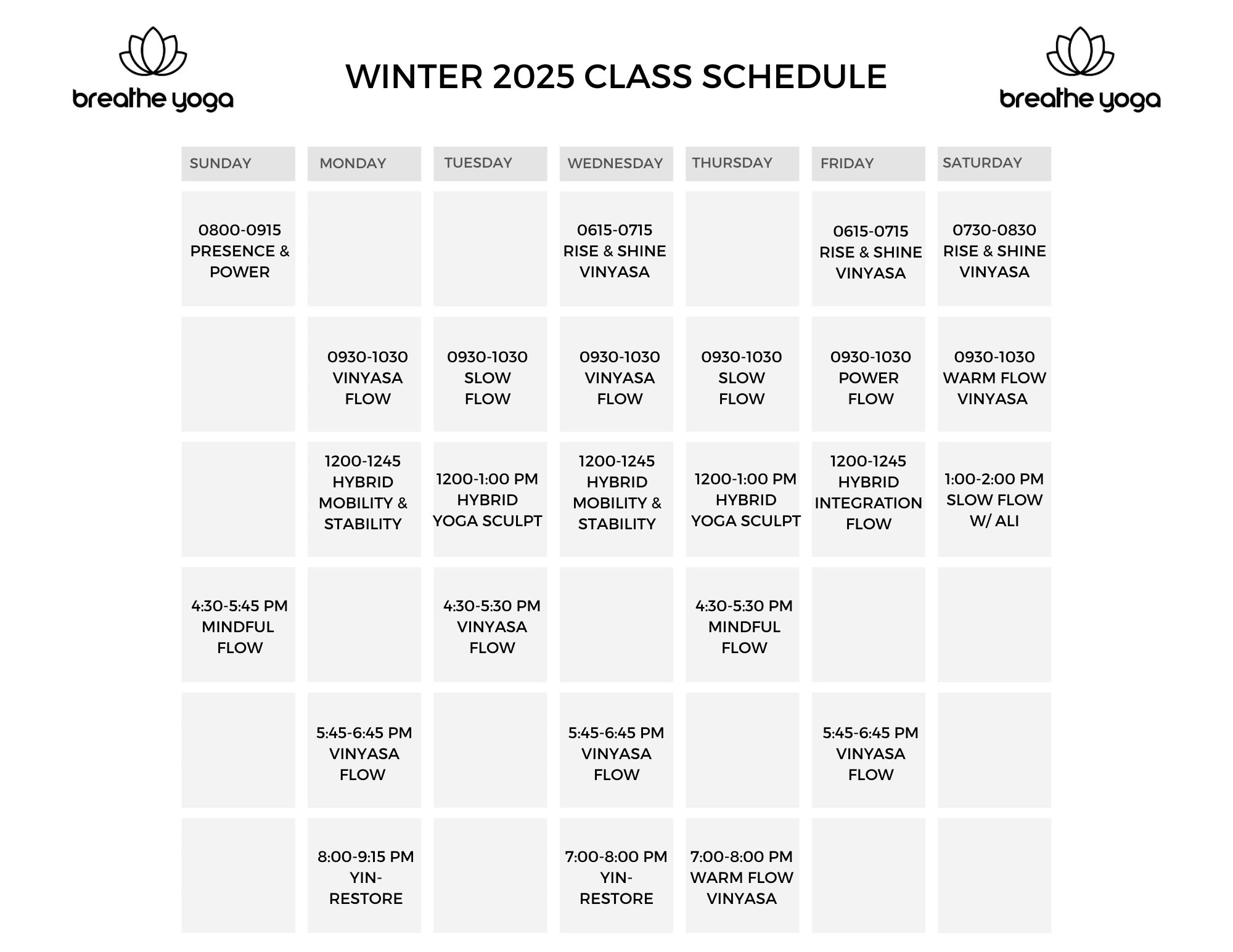 breathe yoga

WINTER 2025 CLASS SCHEDULE

breathe yoga

| SUNDAY | MONDAY | TUESDAY | WEDNESDAY | THURSDAY | FRIDAY | SATURDAY |
|---|---|---|---|---|---|---|
| 0800-0915 PRESENCE & POWER | | | 0615-0715 RISE & SHINE VINYASA | | 0615-0715 RISE & SHINE VINYASA | 0730-0830 RISE & SHINE VINYASA |
| | 0930-1030 VINYASA FLOW | 0930-1030 SLOW FLOW | 0930-1030 VINYASA FLOW | 0930-1030 SLOW FLOW | 0930-1030 POWER FLOW | 0930-1030 WARM FLOW VINYASA |
| | 1200-1245 HYBRID MOBILITY & STABILITY | 1200-1:00 PM HYBRID YOGA SCULPT | 1200-1245 HYBRID MOBILITY & STABILITY | 1200-1:00 PM HYBRID YOGA SCULPT | 1200-1245 HYBRID INTEGRATION FLOW | 1:00-2:00 PM SLOW FLOW W/ ALI |
| 4:30-5:45 PM MINDFUL FLOW | | 4:30-5:30 PM VINYASA FLOW | | 4:30-5:30 PM MINDFUL FLOW | | |
| | 5:45-6:45 PM VINYASA FLOW | | 5:45-6:45 PM VINYASA FLOW | | 5:45-6:45 PM VINYASA FLOW | |
| | 8:00-9:15 PM YIN-RESTORE | | 7:00-8:00 PM YIN-RESTORE | 7:00-8:00 PM WARM FLOW VINYASA | | |